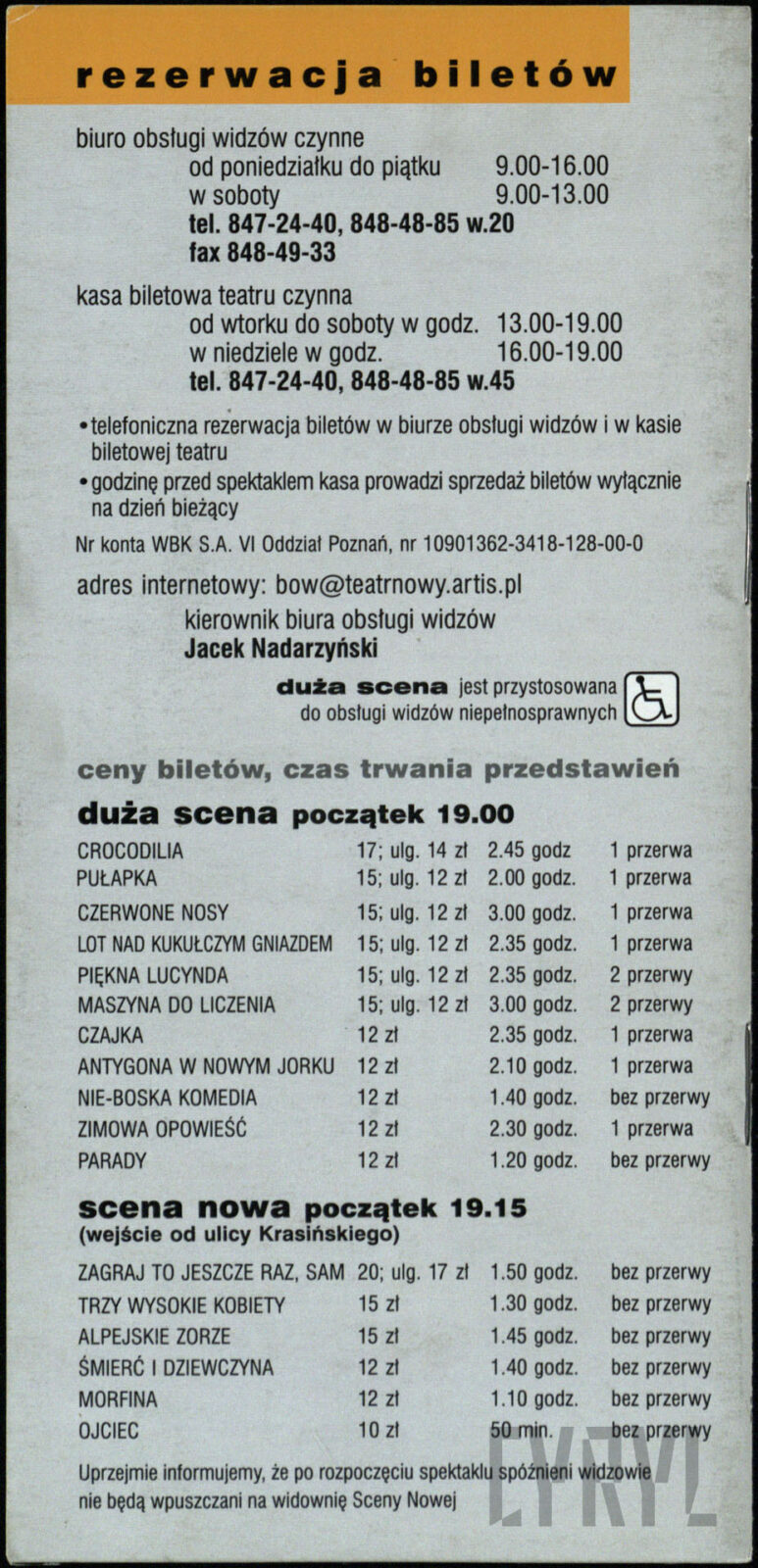 rezerwacja biletów

biuro obsługi widzów czynne
od poniedziałku do piątku 9.00-16.00
w soboty 9.00-13.00
tel. 847-24-40, 848-48-85 w.20
fax 848-49-33

kasa biletowa teatru czynna
od wtorku do soboty w godz. 13.00-19.00
w niedziele w godz. 16.00-19.00
tel. 847-24-40, 848-48-85 w.45

• telefoniczna rezerwacja biletów w biurze obsługi widzów i w kasie biletowej teatru
• godzinę przed spektaklem kasa prowadzi sprzedaż biletów wyłącznie na dzień bieżący

Nr konta WBK S.A. VI Oddział Poznań, nr 10901362-3418-128-00-0

adres internetowy: bow@teatrnowy.artis.pl
kierownik biura obsługi widzów
Jacek Nadarzyński

duża scena jest przystosowana do obsługi widzów niepełnosprawnych

ceny biletów, czas trwania przedstawień

duża scena początek 19.00

| | | | |
|---|---|---|---|
| CROCODILIA | 17; ulg. 14 zł | 2.45 godz | 1 przerwa |
| PUŁAPKA | 15; ulg. 12 zł | 2.00 godz. | 1 przerwa |
| CZERWONE NOSY | 15; ulg. 12 zł | 3.00 godz. | 1 przerwa |
| LOT NAD KUKUŁCZYM GNIAZDEM | 15; ulg. 12 zł | 2.35 godz. | 1 przerwa |
| PIĘKNA LUCYNDA | 15; ulg. 12 zł | 2.35 godz. | 2 przerwy |
| MASZYNA DO LICZENIA | 15; ulg. 12 zł | 3.00 godz. | 2 przerwy |
| CZAJKA | 12 zł | 2.35 godz. | 1 przerwa |
| ANTYGONA W NOWYM JORKU | 12 zł | 2.10 godz. | 1 przerwa |
| NIE-BOSKA KOMEDIA | 12 zł | 1.40 godz. | bez przerwy |
| ZIMOWA OPOWIEŚĆ | 12 zł | 2.30 godz. | 1 przerwa |
| PARADY | 12 zł | 1.20 godz. | bez przerwy |

scena nowa początek 19.15
(wejście od ulicy Krasińskiego)

| | | | |
|---|---|---|---|
| ZAGRAJ TO JESZCZE RAZ, SAM | 20; ulg. 17 zł | 1.50 godz. | bez przerwy |
| TRZY WYSOKIE KOBIETY | 15 zł | 1.30 godz. | bez przerwy |
| ALPEJSKIE ZORZE | 15 zł | 1.45 godz. | bez przerwy |
| ŚMIERĆ I DZIEWCZYNA | 12 zł | 1.40 godz. | bez przerwy |
| MORFINA | 12 zł | 1.10 godz. | bez przerwy |
| OJCIEC | 10 zł | 50 min. | bez przerwy |

Uprzejmie informujemy, że po rozpoczęciu spektaklu spóźnieni widzowie nie będą wpuszczani na widownię Sceny Nowej

CYRYL